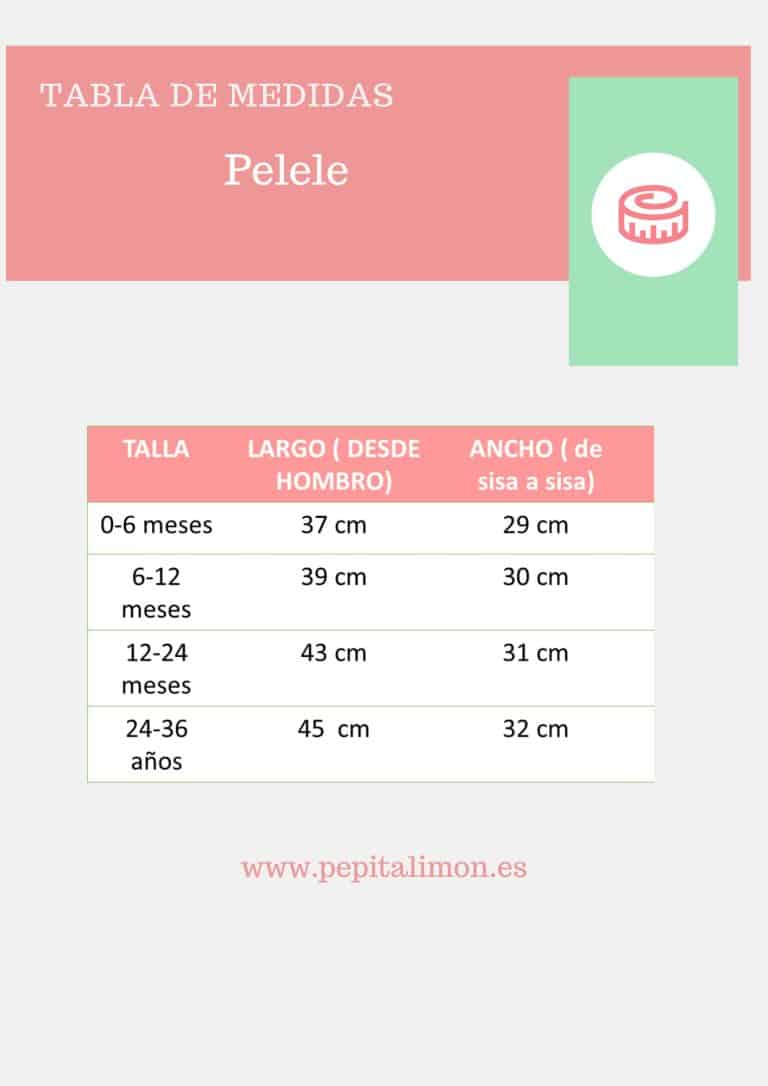 TABLA DE MEDIDAS

Pelele

| TALLA | LARGO ( DESDE HOMBRO) | ANCHO ( de sisa a sisa) |
|---|---|---|
| 0-6 meses | 37 cm | 29 cm |
| 6-12 meses | 39 cm | 30 cm |
| 12-24 meses | 43 cm | 31 cm |
| 24-36 años | 45 cm | 32 cm |

www.pepitalimon.es